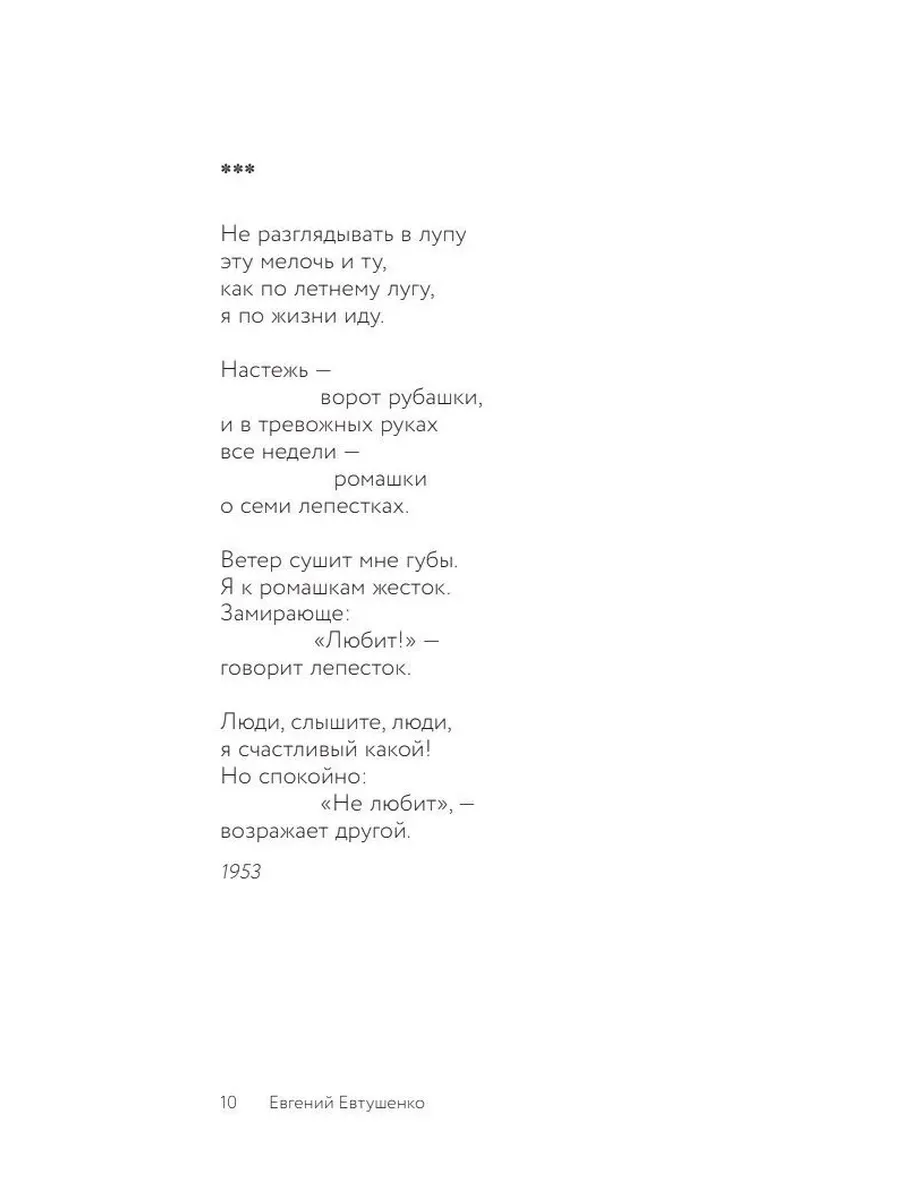 ***

Не разглядывать в лупу
эту мелочь и ту,
как по летнему лугу,
я по жизни иду.

Настежь —
ворот рубашки,
и в тревожных руках
все недели —
ромашки
о семи лепестках.

Ветер сушит мне губы.
Я к ромашкам жесток.
Замирающе:
«Любит!» —
говорит лепесток.

Люди, слышите, люди,
я счастливый какой!
Но спокойно:
«Не любит», —
возражает другой.

1953

10 Евгений Евтушенко